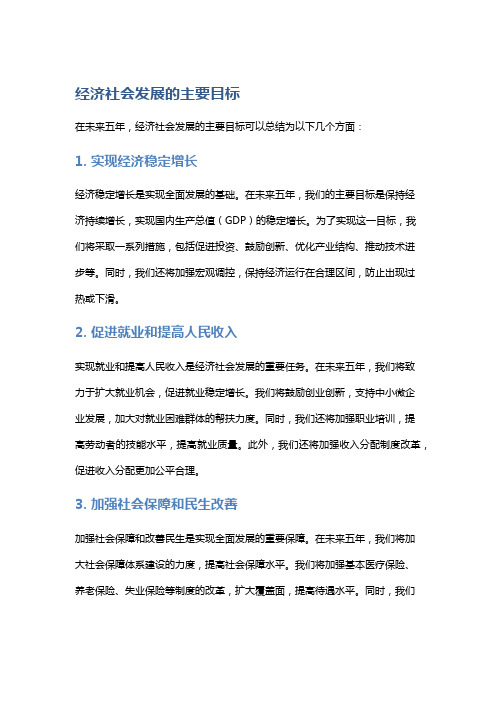 经济社会发展的主要目标

在未来五年，经济社会发展的主要目标可以总结为以下几个方面：

1. 实现经济稳定增长

经济稳定增长是实现全面发展的基础。在未来五年，我们的主要目标是保持经济持续增长，实现国内生产总值（GDP）的稳定增长。为了实现这一目标，我们将采取一系列措施，包括促进投资、鼓励创新、优化产业结构、推动技术进步等。同时，我们还将加强宏观调控，保持经济运行在合理区间，防止出现过热或下滑。

2. 促进就业和提高人民收入

实现就业和提高人民收入是经济社会发展的重要任务。在未来五年，我们将致力于扩大就业机会，促进就业稳定增长。我们将鼓励创业创新，支持中小微企业发展，加大对就业困难群体的帮扶力度。同时，我们还将加强职业培训，提高劳动者的技能水平，提高就业质量。此外，我们还将加强收入分配制度改革，促进收入分配更加公平合理。

3. 加强社会保障和民生改善

加强社会保障和改善民生是实现全面发展的重要保障。在未来五年，我们将加大社会保障体系建设的力度，提高社会保障水平。我们将加强基本医疗保险、养老保险、失业保险等制度的改革，扩大覆盖面，提高待遇水平。同时，我们